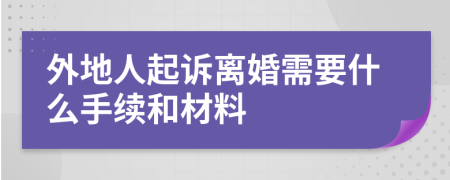 外地人起诉离婚需要什么手续和材料